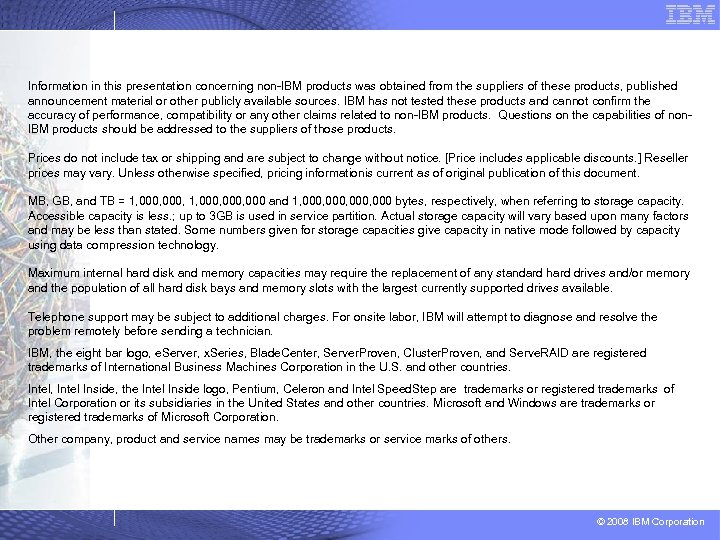 IBM

Information in this presentation concerning non-IBM products was obtained from the suppliers of these products, published announcement material or other publicly available sources. IBM has not tested these products and cannot confirm the accuracy of performance, compatibility or any other claims related to non-IBM products. Questions on the capabilities of non-IBM products should be addressed to the suppliers of those products.

Prices do not include tax or shipping and are subject to change without notice. [Price includes applicable discounts.] Reseller prices may vary. Unless otherwise specified, pricing informationis current as of original publication of this document.

MB, GB, and TB = 1,000,000, 1,000,000,000 and 1,000,000,000,000 bytes, respectively, when referring to storage capacity. Accessible capacity is less.; up to 3GB is used in service partition. Actual storage capacity will vary based upon many factors and may be less than stated. Some numbers given for storage capacities give capacity in native mode followed by capacity using data compression technology.

Maximum internal hard disk and memory capacities may require the replacement of any standard hard drives and/or memory and the population of all hard disk bays and memory slots with the largest currently supported drives available.

Telephone support may be subject to additional charges. For onsite labor, IBM will attempt to diagnose and resolve the problem remotely before sending a technician.

IBM, the eight bar logo, eServer, xSeries, BladeCenter, ServerProven, ClusterProven, and ServeRAID are registered trademarks of International Business Machines Corporation in the U.S. and other countries.

Intel, Intel Inside, the Intel Inside logo, Pentium, Celeron and Intel SpeedStep are trademarks or registered trademarks of Intel Corporation or its subsidiaries in the United States and other countries. Microsoft and Windows are trademarks or registered trademarks of Microsoft Corporation.

Other company, product and service names may be trademarks or service marks of others.

© 2008 IBM Corporation